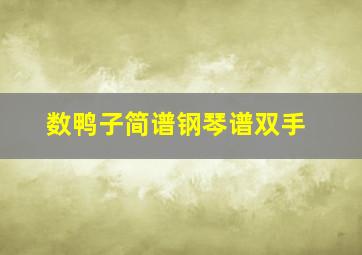 数鸭子简谱钢琴谱双手